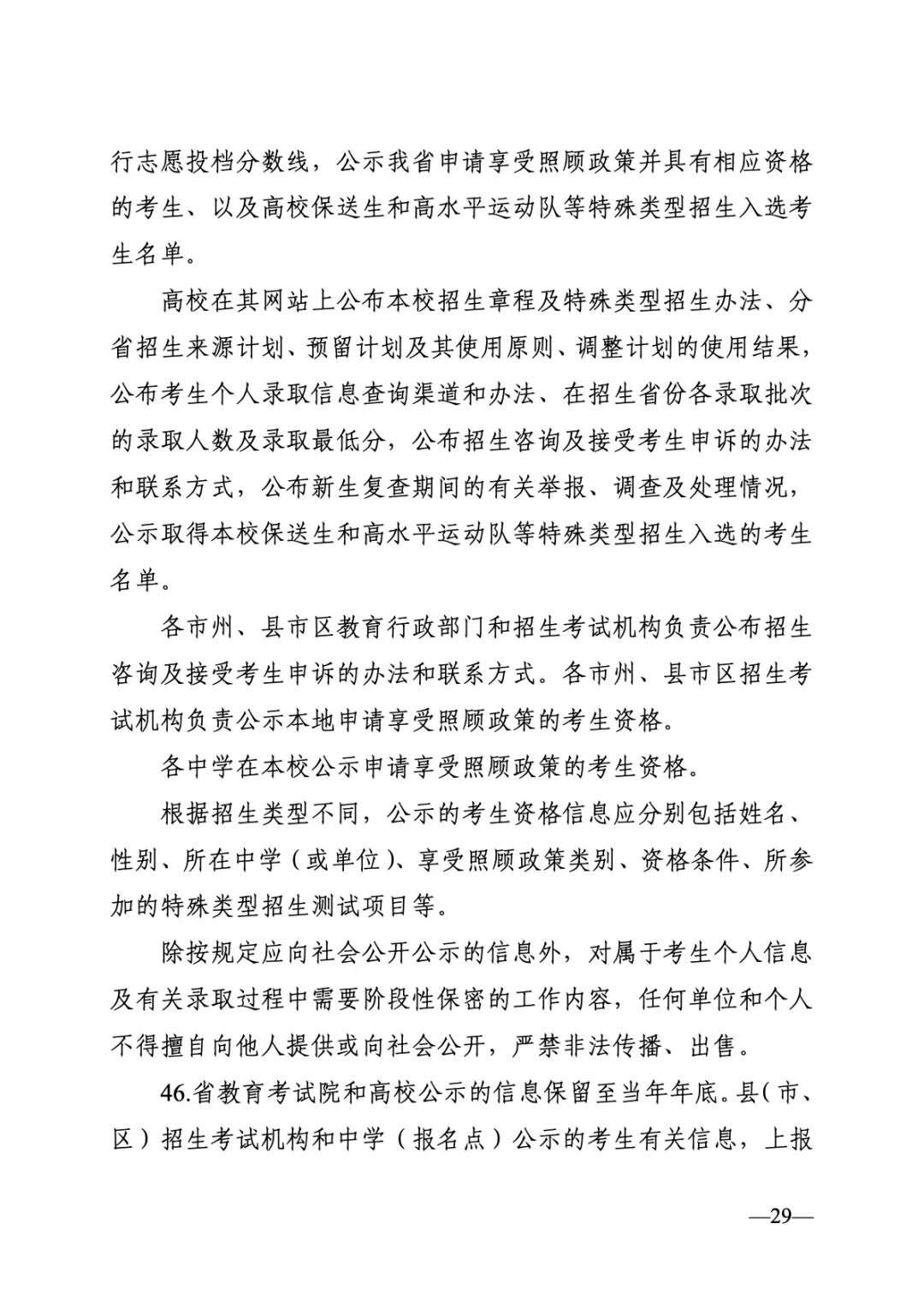 行志愿投档分数线，公示我省申请享受照顾政策并具有相应资格的考生、以及高校保送生和高水平运动队等特殊类型招生入选考生名单。

高校在其网站上公布本校招生章程及特殊类型招生办法、分省招生来源计划、预留计划及其使用原则、调整计划的使用结果，公布考生个人录取信息查询渠道和办法、在招生省份各录取批次的录取人数及录取最低分，公布招生咨询及接受考生申诉的办法和联系方式，公布新生复查期间的有关举报、调查及处理情况，公示取得本校保送生和高水平运动队等特殊类型招生入选的考生名单。

各市州、县市区教育行政部门和招生考试机构负责公布招生咨询及接受考生申诉的办法和联系方式。各市州、县市区招生考试机构负责公示本地申请享受照顾政策的考生资格。

各中学在本校公示申请享受照顾政策的考生资格。

根据招生类型不同，公示的考生资格信息应分别包括姓名、性别、所在中学（或单位）、享受照顾政策类别、资格条件、所参加的特殊类型招生测试项目等。

除按规定应向社会公开公示的信息外，对属于考生个人信息及有关录取过程中需要阶段性保密的工作内容，任何单位和个人不得擅自向他人提供或向社会公开，严禁非法传播、出售。

46.省教育考试院和高校公示的信息保留至当年年底。县（市、区）招生考试机构和中学（报名点）公示的考生有关信息，上报

—29—